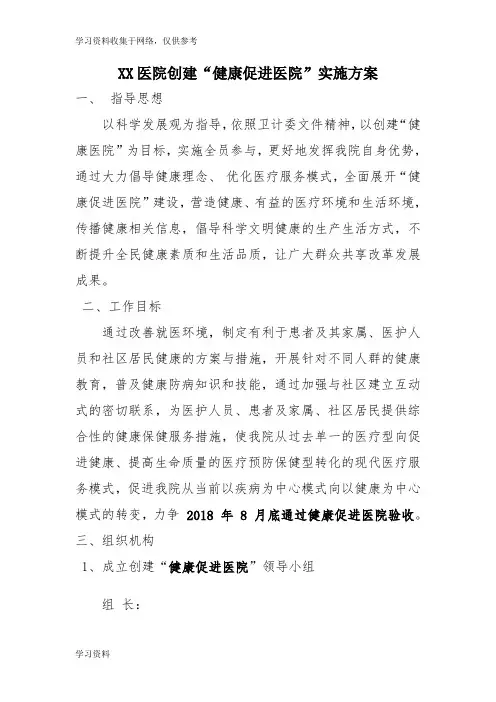 学习资料收集于网络，仅供参考

XX 医院创建“健康促进医院”实施方案

一、 指导思想

以科学发展观为指导，依照卫计委文件精神，以创建“健康医院”为目标，实施全员参与，更好地发挥我院自身优势，通过大力倡导健康理念、 优化医疗服务模式，全面展开“健康促进医院”建设，营造健康、有益的医疗环境和生活环境，传播健康相关信息，倡导科学文明健康的生产生活方式，不断提升全民健康素质和生活品质，让广大群众共享改革发展成果。

二、工作目标

通过改善就医环境，制定有利于患者及其家属、医护人员和社区居民健康的方案与措施，开展针对不同人群的健康教育，普及健康防病知识和技能，通过加强与社区建立互动式的密切联系，为医护人员、患者及家属、社区居民提供综合性的健康保健服务措施，使我院从过去单一的医疗型向促进健康、提高生命质量的医疗预防保健型转化的现代医疗服务模式，促进我院从当前以疾病为中心模式向以健康为中心模式的转变，力争 2018 年 8 月底通过健康促进医院验收。

三、组织机构

1、成立创建“健康促进医院”领导小组

组 长：

学习资料